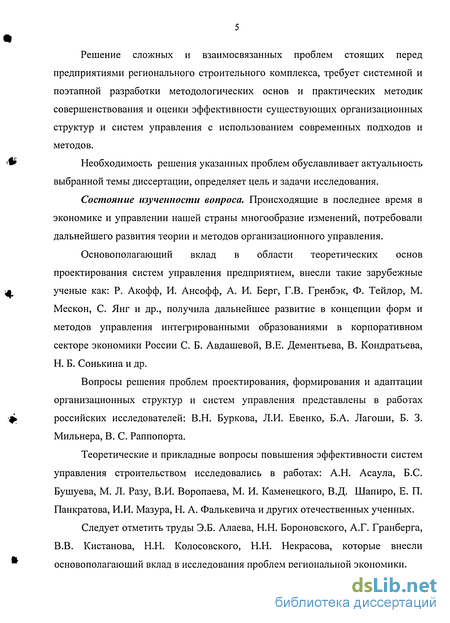 5

Решение сложных и взаимосвязанных проблем стоящих перед предприятиями регионального строительного комплекса, требует системной и поэтапной разработки методологических основ и практических методик совершенствования и оценки эффективности существующих организационных структур и систем управления с использованием современных подходов и методов.

Необходимость решения указанных проблем обуславливает актуальность выбранной темы диссертации, определяет цель и задачи исследования.

Состояние изученности вопроса. Происходящие в последнее время в экономике и управлении нашей страны многообразие изменений, потребовали дальнейшего развития теории и методов организационного управления.

Основополагающий вклад в области теоретических основ проектирования систем управления предприятием, внесли такие зарубежные ученые как: Р. Акофф, И. Ансофф, А. И. Берг, Г.В. Гренбэк, Ф. Тейлор, М. Мескон, С. Янг и др., получила дальнейшее развитие в концепции форм и методов управления интегрированными образованиями в корпоративном секторе экономики России С. Б. Авдашевой, В.Е. Дементьева, В. Кондратьева, Н. Б. Сонькина и др.

Вопросы решения проблем проектирования, формирования и адаптации организационных структур и систем управления представлены в работах российских исследователей: В.Н. Буркова, Л.И. Евенко, Б.А. Лагоши, Б. З. Мильнера, В. С. Раппопорта.

Теоретические и прикладные вопросы повышения эффективности систем управления строительством исследовались в работах: А.Н. Асаула, Б.С. Бушуева, М. Л. Разу, В.И. Воропаева, М. И. Каменецкого, В.Д. Шапиро, Е. П. Панкратова, И.И. Мазура, Н. А. Фалькевича и других отечественных ученных.

Следует отметить труды Э.Б. Алаева, Н.Н. Бороновского, А.Г. Гранберга, В.В. Кистанова, Н.Н. Колосовского, Н.Н. Некрасова, которые внесли основополагающий вклад в исследования проблем региональной экономики.

dsLib.net
библиотека диссертаций